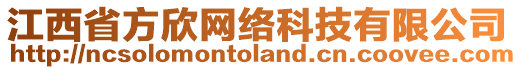 江西省方欣网络科技有限公司
http://ncsolomontoland.cn.coovee.com